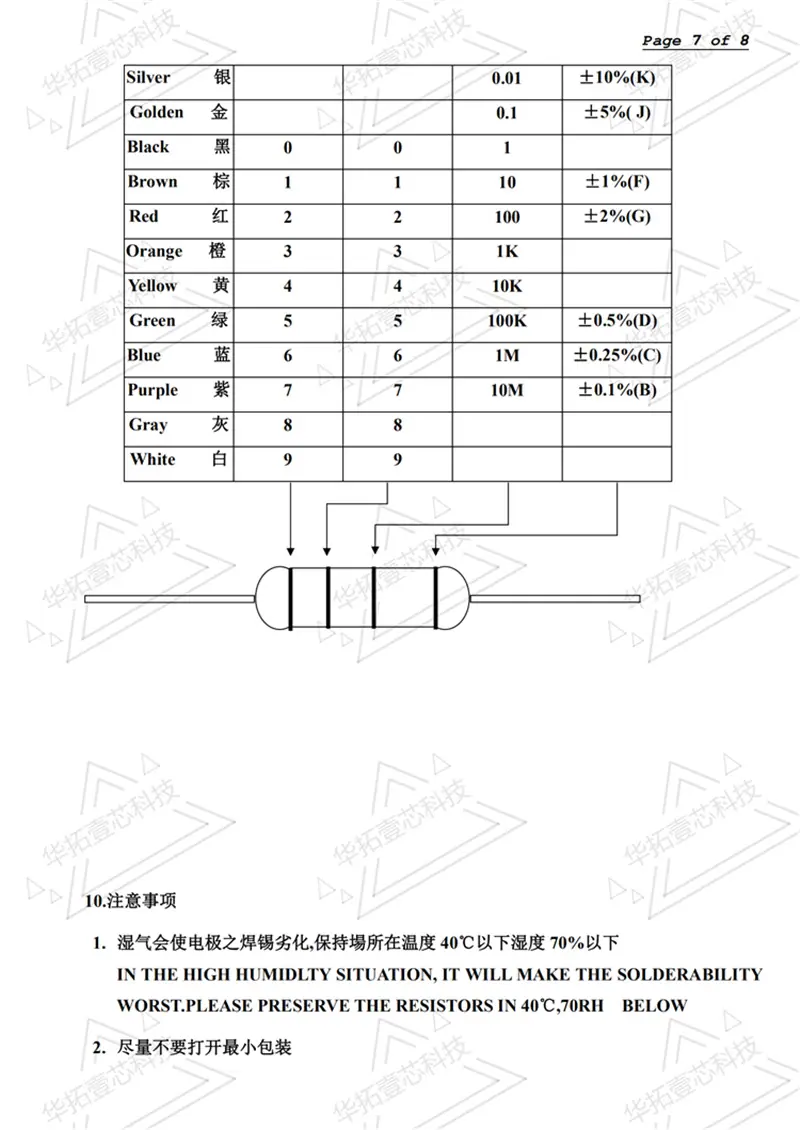 Page 7 of 8

| Silver 银 | | | 0.01 | ±10%(K) |
|---|---|---|---|---|
| Golden 金 | | | 0.1 | ±5%( J) |
| Black 黑 | 0 | 0 | 1 | |
| Brown 棕 | 1 | 1 | 10 | ±1%(F) |
| Red 红 | 2 | 2 | 100 | ±2%(G) |
| Orange 橙 | 3 | 3 | 1K | |
| Yellow 黄 | 4 | 4 | 10K | |
| Green 绿 | 5 | 5 | 100K | ±0.5%(D) |
| Blue 蓝 | 6 | 6 | 1M | ±0.25%(C) |
| Purple 紫 | 7 | 7 | 10M | ±0.1%(B) |
| Gray 灰 | 8 | 8 | | |
| White 白 | 9 | 9 | | |

10.注意事项

1. 湿气会使电极之焊锡劣化,保持場所在温度40℃以下湿度70%以下
IN THE HIGH HUMIDLTY SITUATION, IT WILL MAKE THE SOLDERABILITY WORST.PLEASE PRESERVE THE RESISTORS IN 40℃,70RH BELOW

2. 尽量不要打开最小包装

华拓壹芯科技